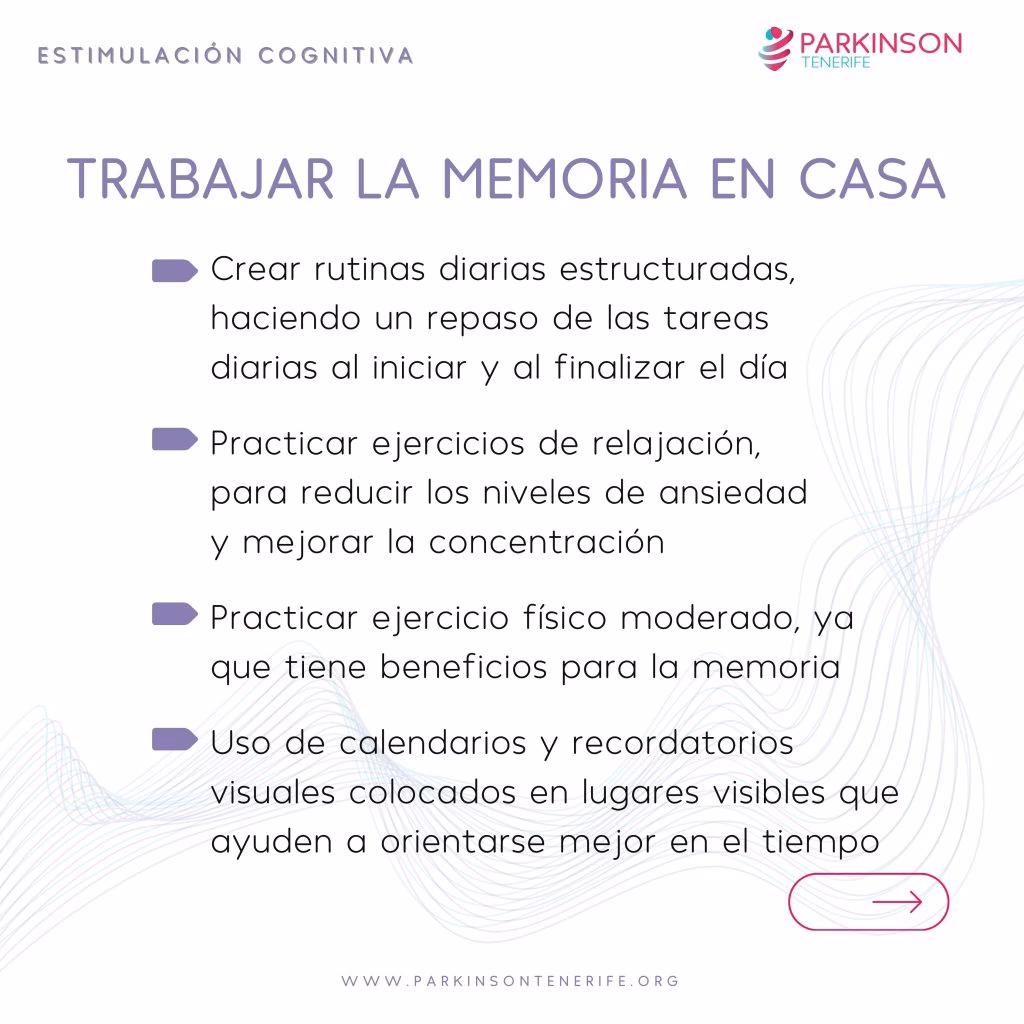 ESTIMULACIÓN COGNITIVA

PARKINSON TENERIFE

TRABAJAR LA MEMORIA EN CASA

Crear rutinas diarias estructuradas, haciendo un repaso de las tareas diarias al iniciar y al finalizar el día

Practicar ejercicios de relajación, para reducir los niveles de ansiedad y mejorar la concentración

Practicar ejercicio físico moderado, ya que tiene beneficios para la memoria

Uso de calendarios y recordatorios visuales colocados en lugares visibles que ayuden a orientarse mejor en el tiempo

WWW.PARKINSONTENERIFE.ORG